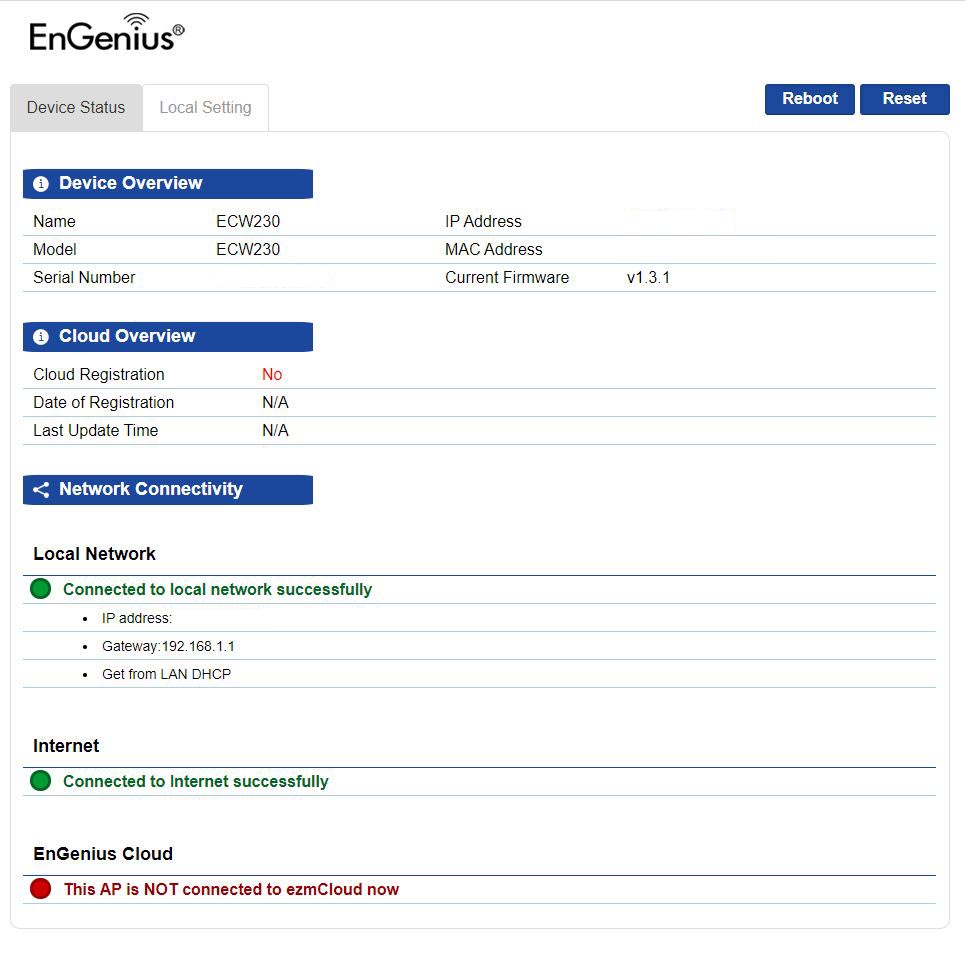 EnGenius®

Device Status
Local Setting
Reboot
Reset

Device Overview

| Name | ECW230 | IP Address | |
|---|---|---|---|
| Model | ECW230 | MAC Address | |
| Serial Number | | Current Firmware | v1.3.1 |

Cloud Overview

| Cloud Registration | No |
|---|---|
| Date of Registration | N/A |
| Last Update Time | N/A |

Network Connectivity

Local Network

Connected to local network successfully

- IP address:
- Gateway:192.168.1.1
- Get from LAN DHCP

Internet

Connected to Internet successfully

EnGenius Cloud

This AP is NOT connected to ezmCloud now